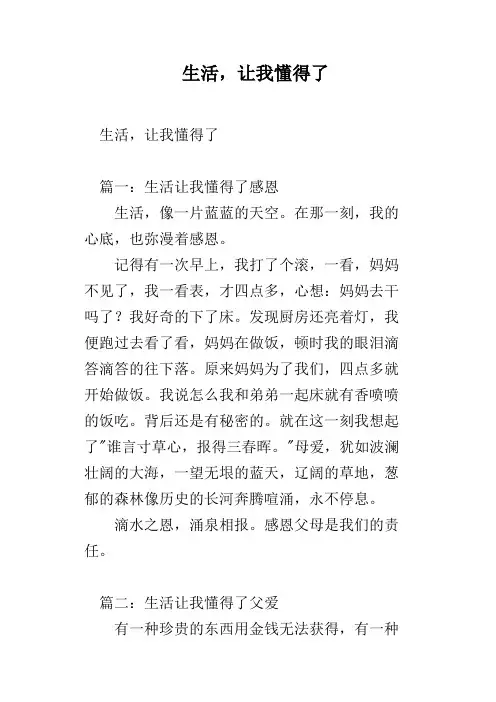 生活，让我懂得了

生活，让我懂得了

篇一：生活让我懂得了感恩

生活，像一片蓝蓝的天空。在那一刻，我的心底，也弥漫着感恩。

记得有一次早上，我打了个滚，一看，妈妈不见了，我一看表，才四点多，心想：妈妈去干吗了？我好奇的下了床。发现厨房还亮着灯，我便跑过去看了看，妈妈在做饭，顿时我的眼泪滴答滴答的往下落。原来妈妈为了我们，四点多就开始做饭。我说怎么我和弟弟一起床就有香喷喷的饭吃。背后还是有秘密的。就在这一刻我想起了"谁言寸草心，报得三春晖。"母爱，犹如波澜壮阔的大海，一望无垠的蓝天，辽阔的草地，葱郁的森林像历史的长河奔腾喧涌，永不停息。

滴水之恩，涌泉相报。感恩父母是我们的责任。

篇二：生活让我懂得了父爱

有一种珍贵的东西用金钱无法获得，有一种